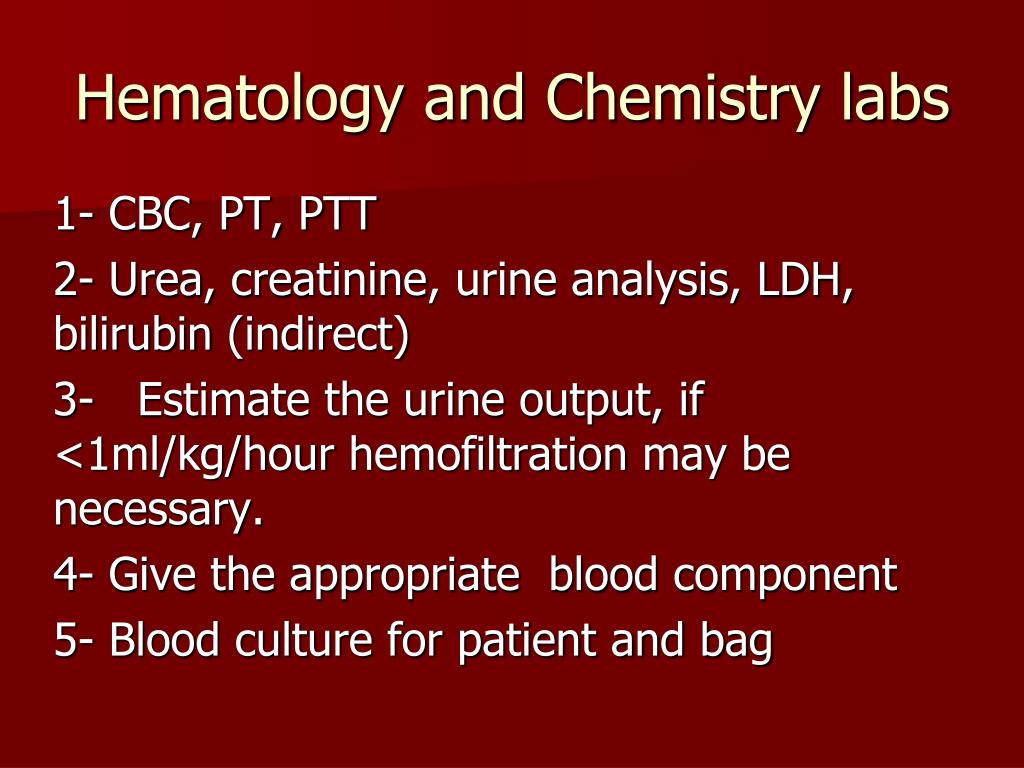 Hematology and Chemistry labs

1- CBC, PT, PTT

2- Urea, creatinine, urine analysis, LDH, bilirubin (indirect)

3- Estimate the urine output, if <1ml/kg/hour hemofiltration may be necessary.

4- Give the appropriate blood component

5- Blood culture for patient and bag